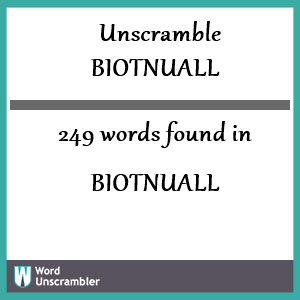 Unscramble
BIOTNUALL

249 words found in

BIOTNUALL

W Word Unscrambler